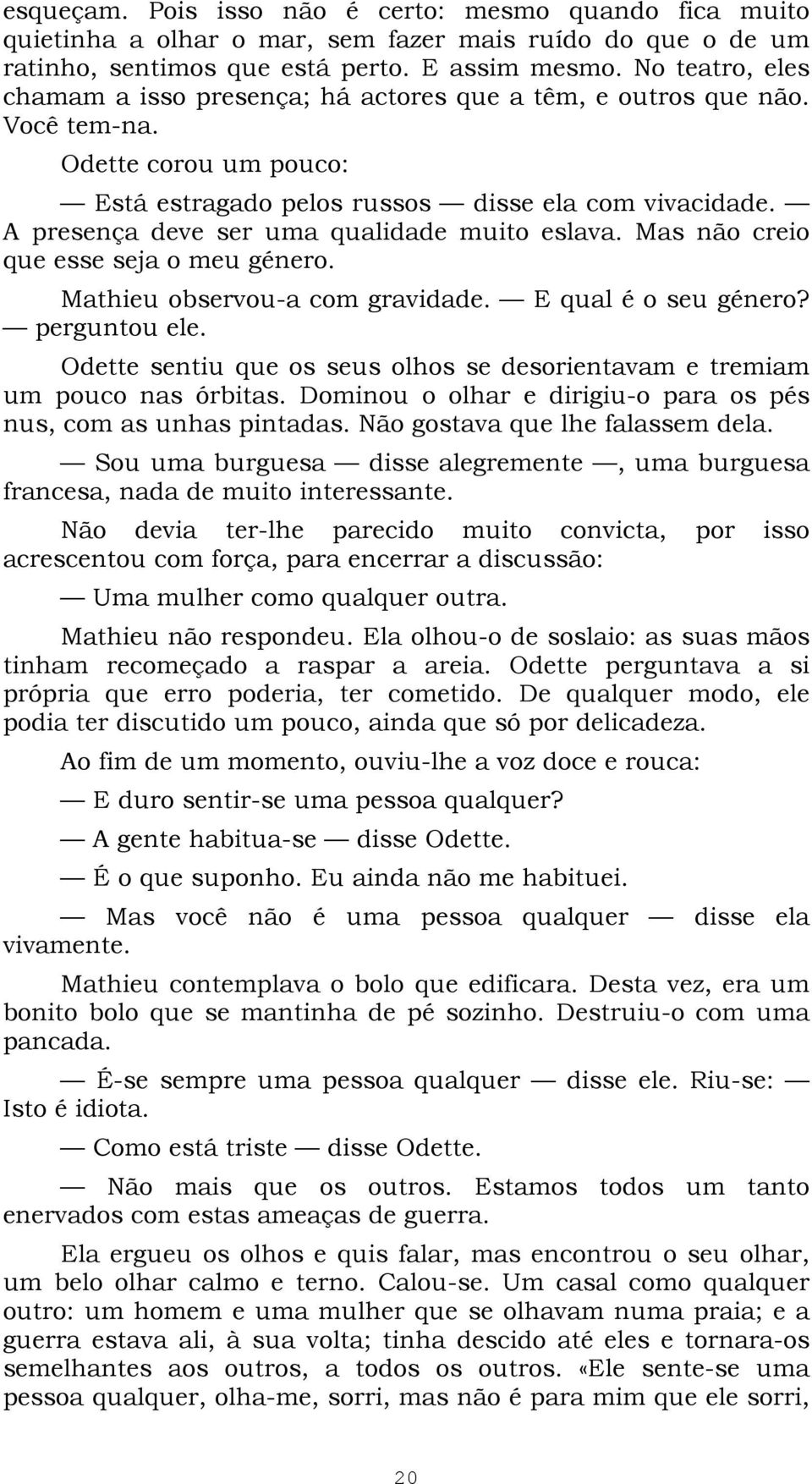 esqueçam. Pois isso não é certo: mesmo quando fica muito quietinha a olhar o mar, sem fazer mais ruído do que o de um ratinho, sentimos que está perto. E assim mesmo. No teatro, eles chamam a isso presença; há actores que a têm, e outros que não. Você tem-na.

Odette corou um pouco:

— Está estragado pelos russos — disse ela com vivacidade. — A presença deve ser uma qualidade muito eslava. Mas não creio que esse seja o meu género.

Mathieu observou-a com gravidade. — E qual é o seu género? — perguntou ele.

Odette sentiu que os seus olhos se desorientavam e tremiam um pouco nas órbitas. Dominou o olhar e dirigiu-o para os pés nus, com as unhas pintadas. Não gostava que lhe falassem dela.

— Sou uma burguesa — disse alegremente —, uma burguesa francesa, nada de muito interessante.

Não devia ter-lhe parecido muito convicta, por isso acrescentou com força, para encerrar a discussão:

— Uma mulher como qualquer outra.

Mathieu não respondeu. Ela olhou-o de soslaio: as suas mãos tinham recomeçado a raspar a areia. Odette perguntava a si própria que erro poderia, ter cometido. De qualquer modo, ele podia ter discutido um pouco, ainda que só por delicadeza.

Ao fim de um momento, ouviu-lhe a voz doce e rouca:

— E duro sentir-se uma pessoa qualquer?

— A gente habitua-se — disse Odette.

— É o que suponho. Eu ainda não me habituei.

— Mas você não é uma pessoa qualquer — disse ela vivamente.

Mathieu contemplava o bolo que edificara. Desta vez, era um bonito bolo que se mantinha de pé sozinho. Destruiu-o com uma pancada.

— É-se sempre uma pessoa qualquer — disse ele. Riu-se: — Isto é idiota.

— Como está triste — disse Odette.

— Não mais que os outros. Estamos todos um tanto enervados com estas ameaças de guerra.

Ela ergueu os olhos e quis falar, mas encontrou o seu olhar, um belo olhar calmo e terno. Calou-se. Um casal como qualquer outro: um homem e uma mulher que se olhavam numa praia; e a guerra estava ali, à sua volta; tinha descido até eles e tornara-os semelhantes aos outros, a todos os outros. «Ele sente-se uma pessoa qualquer, olha-me, sorri, mas não é para mim que ele sorri,

20